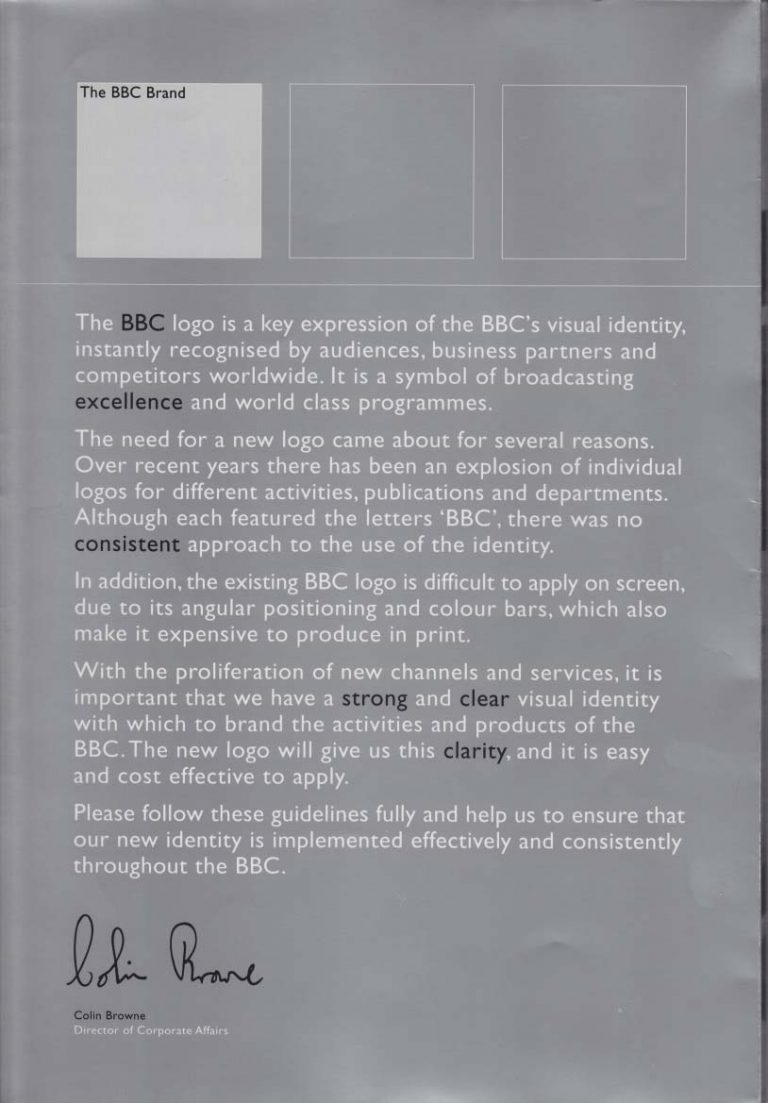 The BBC Brand

The BBC logo is a key expression of the BBC's visual identity, instantly recognised by audiences, business partners and competitors worldwide. It is a symbol of broadcasting excellence and world class programmes.

The need for a new logo came about for several reasons. Over recent years there has been an explosion of individual logos for different activities, publications and departments. Although each featured the letters 'BBC', there was no consistent approach to the use of the identity.

In addition, the existing BBC logo is difficult to apply on screen, due to its angular positioning and colour bars, which also make it expensive to produce in print.

With the proliferation of new channels and services, it is important that we have a strong and clear visual identity with which to brand the activities and products of the BBC. The new logo will give us this clarity, and it is easy and cost effective to apply.

Please follow these guidelines fully and help us to ensure that our new identity is implemented effectively and consistently throughout the BBC.

Colin Browne

Colin Browne
Director of Corporate Affairs